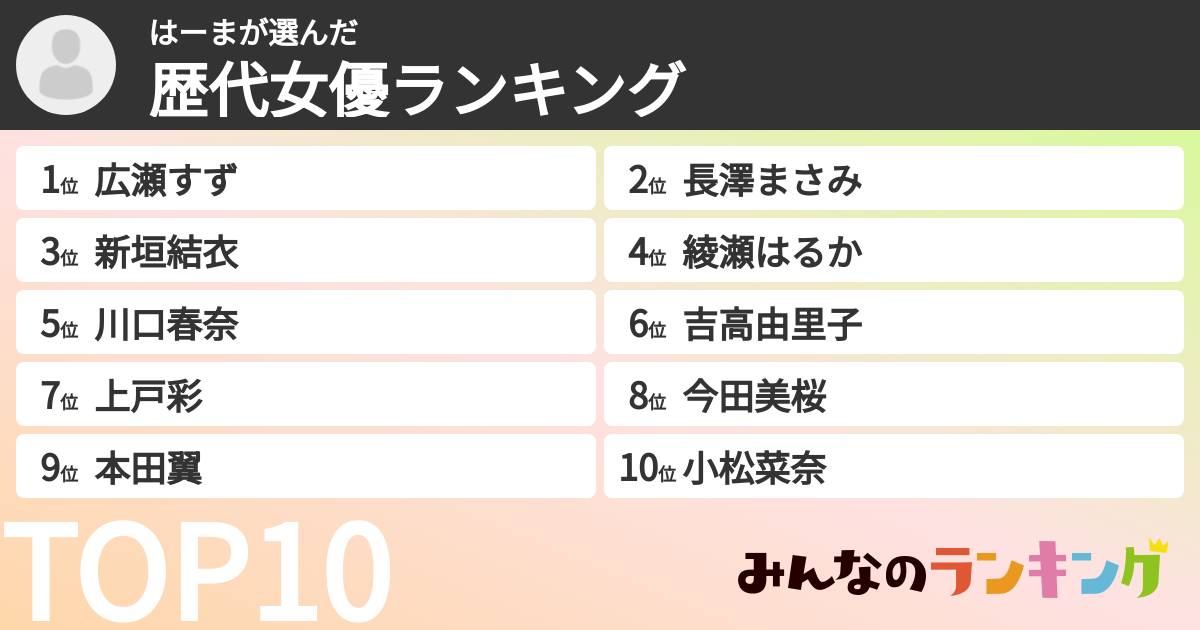 はーまが選んだ
歴代女優ランキング

1位 広瀬すず
2位 長澤まさみ
3位 新垣結衣
4位 綾瀬はるか
5位 川口春奈
6位 吉高由里子
7位 上戸彩
8位 今田美桜
9位 本田翼
10位 小松菜奈

TOP10

みんなのランキング